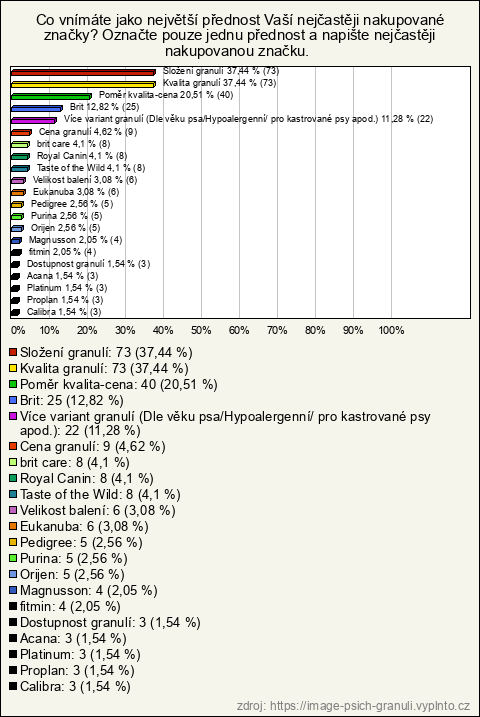 Co vnímáte jako největší přednost Vaší nejčastěji nakupované značky? Označte pouze jednu přednost a napište nejčastěji nakupovanou značku.

Složení granulí 37,44 % (73)
Kvalita granulí 37,44 % (73)
Poměr kvalita-cena 20,51 % (40)
Brit 12,82 % (25)
Více variant granulí (Dle věku psa/Hypoalergenní/ pro kastrované psy apod.) 11,28 % (22)
Cena granulí 4,62 % (9)
brit care 4,1 % (8)
Royal Canin 4,1 % (8)
Taste of the Wild 4,1 % (8)
Velikost balení 3,08 % (6)
Eukanuba 3,08 % (6)
Pedigree 2,56 % (5)
Purina 2,56 % (5)
Orijen 2,56 % (5)
Magnusson 2,05 % (4)
fitmin 2,05 % (4)
Dostupnost granulí 1,54 % (3)
Acana 1,54 % (3)
Platinum 1,54 % (3)
Proplan 1,54 % (3)
Calibra 1,54 % (3)

0% 10% 20% 30% 40% 50% 60% 70% 80% 90% 100%

Složení granulí: 73 (37,44 %)
Kvalita granulí: 73 (37,44 %)
Poměr kvalita-cena: 40 (20,51 %)
Brit: 25 (12,82 %)
Více variant granulí (Dle věku psa/Hypoalergenní/ pro kastrované psy apod.): 22 (11,28 %)
Cena granulí: 9 (4,62 %)
brit care: 8 (4,1 %)
Royal Canin: 8 (4,1 %)
Taste of the Wild: 8 (4,1 %)
Velikost balení: 6 (3,08 %)
Eukanuba: 6 (3,08 %)
Pedigree: 5 (2,56 %)
Purina: 5 (2,56 %)
Orijen: 5 (2,56 %)
Magnusson: 4 (2,05 %)
fitmin: 4 (2,05 %)
Dostupnost granulí: 3 (1,54 %)
Acana: 3 (1,54 %)
Platinum: 3 (1,54 %)
Proplan: 3 (1,54 %)
Calibra: 3 (1,54 %)

zdroj: https://image-psich-granuli.vyplnto.cz